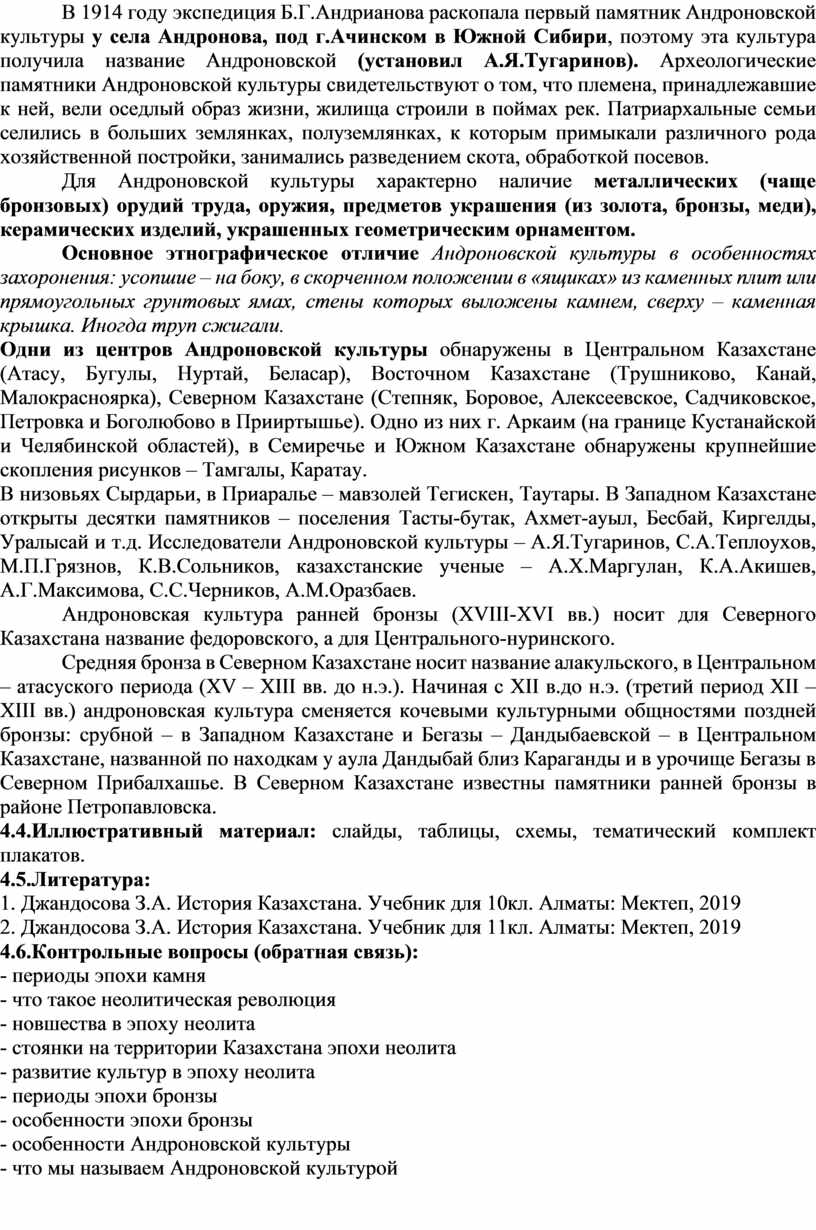 В 1914 году экспедиция Б.Г.Андрианова раскопала первый памятник Андроновской культуры у села Андронова, под г.Ачинском в Южной Сибири, поэтому эта культура получила название Андроновской (установил А.Я.Тугаринов). Археологические памятники Андроновской культуры свидетельствуют о том, что племена, принадлежавшие к ней, вели оседлый образ жизни, жилища строили в поймах рек. Патриархальные семьи селились в больших землянках, полуземлянках, к которым примыкали различного рода хозяйственной постройки, занимались разведением скота, обработкой посевов.

Для Андроновской культуры характерно наличие металлических (чаще бронзовых) орудий труда, оружия, предметов украшения (из золота, бронзы, меди), керамических изделий, украшенных геометрическим орнаментом.

Основное этнографическое отличие Андроновской культуры в особенностях захоронения: усопшие – на боку, в скорченном положении в «ящиках» из каменных плит или прямоугольных грунтовых ямах, стены которых выложены камнем, сверху – каменная крышка. Иногда труп сжигали.

Одни из центров Андроновской культуры обнаружены в Центральном Казахстане (Атасу, Бугулы, Нуртай, Беласар), Восточном Казахстане (Трушниково, Канай, Малокрасноярка), Северном Казахстане (Степняк, Боровое, Алексеевское, Садчиковское, Петровка и Боголюбово в Прииртышье). Одно из них г. Аркаим (на границе Кустанайской и Челябинской областей), в Семиречье и Южном Казахстане обнаружены крупнейшие скопления рисунков – Тамгалы, Каратау.

В низовьях Сырдарьи, в Приаралье – мавзолей Тегискен, Таутары. В Западном Казахстане открыты десятки памятников – поселения Тасты-бутак, Ахмет-ауыл, Бесбай, Киргелды, Уралысай и т.д. Исследователи Андроновской культуры – А.Я.Тугаринов, С.А.Теплоухов, М.П.Грязнов, К.В.Сольников, казахстанские ученые – А.Х.Маргулан, К.А.Акишев, А.Г.Максимова, С.С.Черников, А.М.Оразбаев.

Андроновская культура ранней бронзы (XVIII-XVI вв.) носит для Северного Казахстана название федоровского, а для Центрального-нуринского.

Средняя бронза в Северном Казахстане носит название алакульского, в Центральном – атасуского периода (XV – XIII вв. до н.э.). Начиная с XII в.до н.э. (третий период XII – XIII вв.) андроновская культура сменяется кочевыми культурными общностями поздней бронзы: срубной – в Западном Казахстане и Бегазы – Дандыбаевской – в Центральном Казахстане, названной по находкам у аула Дандыбай близ Караганды и в урочище Бегазы в Северном Прибалхашье. В Северном Казахстане известны памятники ранней бронзы в районе Петропавловска.

4.4.Иллюстративный материал: слайды, таблицы, схемы, тематический комплект плакатов.

4.5.Литература:
1. Джандосова З.А. История Казахстана. Учебник для 10кл. Алматы: Мектеп, 2019
2. Джандосова З.А. История Казахстана. Учебник для 11кл. Алматы: Мектеп, 2019

4.6.Контрольные вопросы (обратная связь):
- периоды эпохи камня
- что такое неолитическая революция
- новшества в эпоху неолита
- стоянки на территории Казахстана эпохи неолита
- развитие культур в эпоху неолита
- периоды эпохи бронзы
- особенности эпохи бронзы
- особенности Андроновской культуры
- что мы называем Андроновской культурой